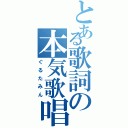 とある歌詞の本気歌唱
ぐるたみん